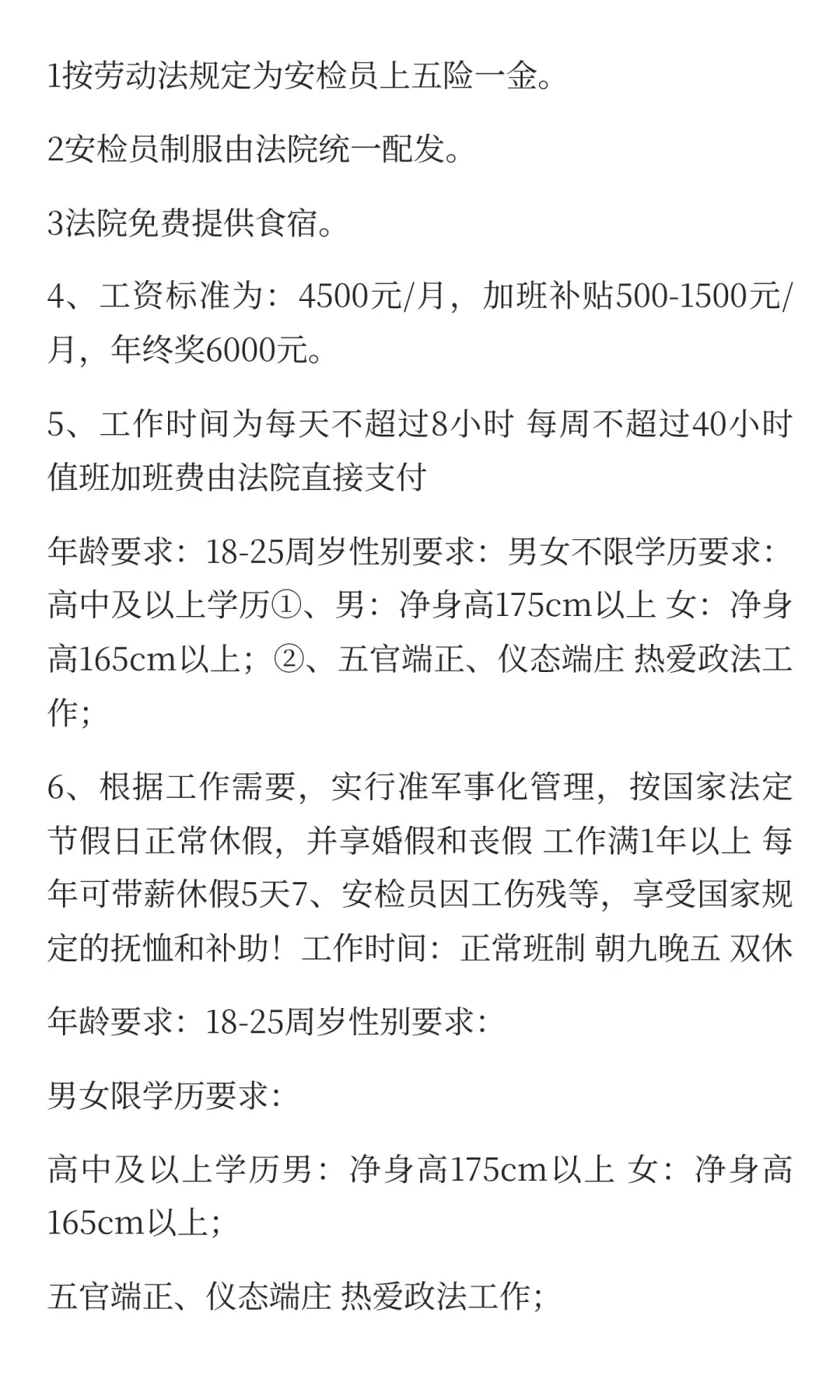 1按劳动法规定为安检员上五险一金。

2安检员制服由法院统一配发。

3法院免费提供食宿。

4、工资标准为：4500元/月，加班补贴500-1500元/月，年终奖6000元。

5、工作时间为每天不超过8小时 每周不超过40小时 值班加班费由法院直接支付

年龄要求：18-25周岁性别要求：男女不限学历要求：高中及以上学历①、男：净身高175cm以上 女：净身高165cm以上；②、五官端正、仪态端庄 热爱政法工作；

6、根据工作需要，实行准军事化管理，按国家法定节假日正常休假，并享婚假和丧假 工作满1年以上 每年可带薪休假5天7、安检员因工伤残等，享受国家规定的抚恤和补助！工作时间：正常班制 朝九晚五 双休

年龄要求：18-25周岁性别要求：

男女限学历要求：

高中及以上学历男：净身高175cm以上 女：净身高165cm以上；

五官端正、仪态端庄 热爱政法工作；